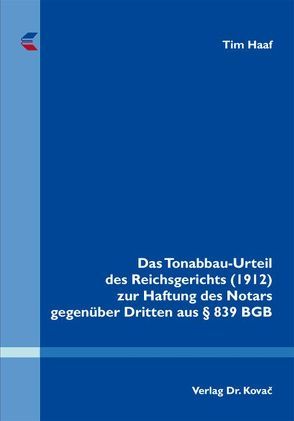 Tim Haaf

Das Tonabbau-Urteil des Reichsgerichts (1912) zur Haftung des Notars gegenüber Dritten aus § 839 BGB

Verlag Dr. Kovač